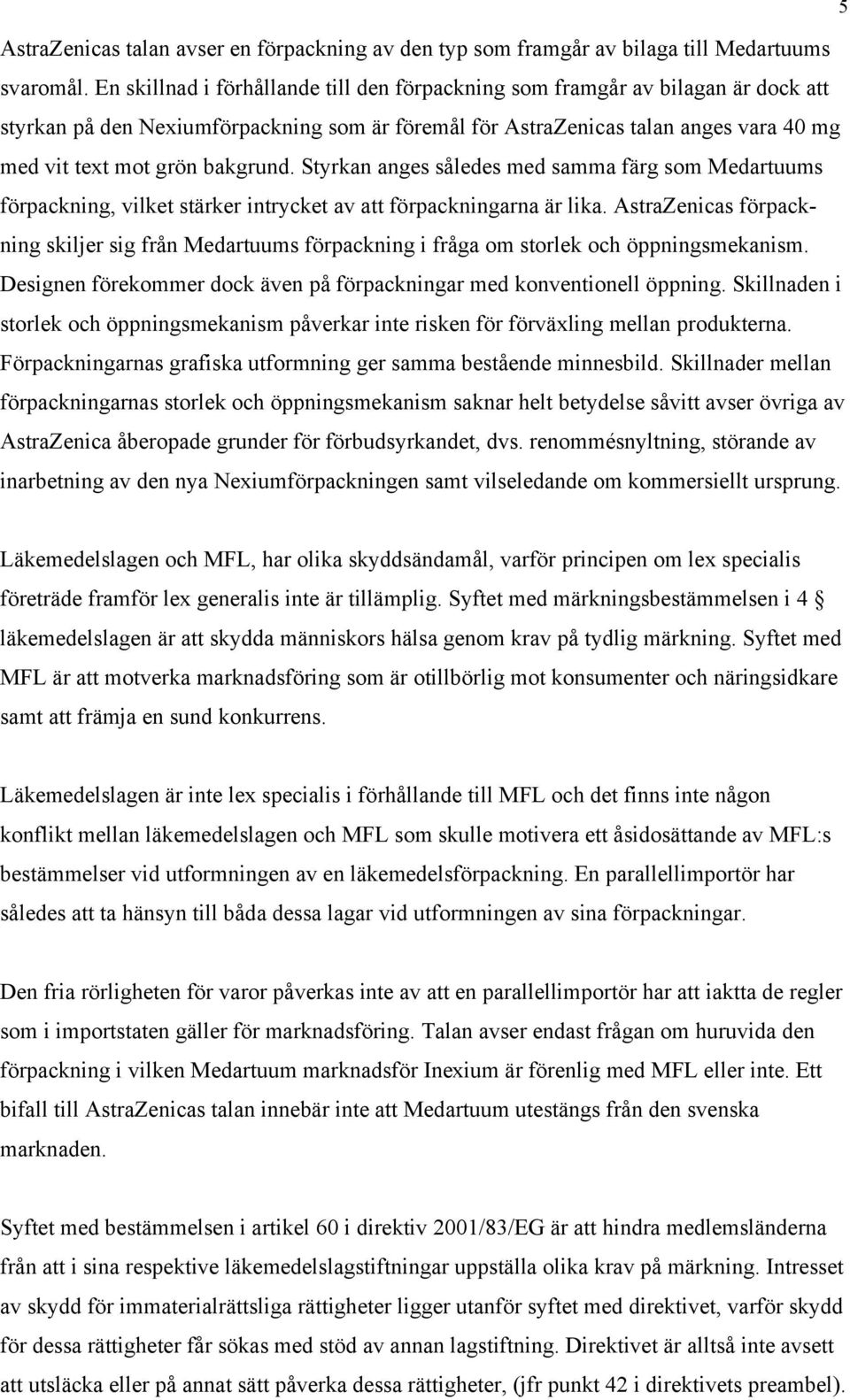 5

AstraZenicas talan avser en förpackning av den typ som framgår av bilaga till Medartuums svaromål. En skillnad i förhållande till den förpackning som framgår av bilagan är dock att styrkan på den Nexiumförpackning som är föremål för AstraZenicas talan anges vara 40 mg med vit text mot grön bakgrund. Styrkan anges således med samma färg som Medartuums förpackning, vilket stärker intrycket av att förpackningarna är lika. AstraZenicas förpackning skiljer sig från Medartuums förpackning i fråga om storlek och öppningsmekanism. Designen förekommer dock även på förpackningar med konventionell öppning. Skillnaden i storlek och öppningsmekanism påverkar inte risken för förväxling mellan produkterna. Förpackningarnas grafiska utformning ger samma bestående minnesbild. Skillnader mellan förpackningarnas storlek och öppningsmekanism saknar helt betydelse såvitt avser övriga av AstraZenica åberopade grunder för förbudsyrkandet, dvs. renommésnyltning, störande av inarbetning av den nya Nexiumförpackningen samt vilseledande om kommersiellt ursprung.

Läkemedelslagen och MFL, har olika skyddsändamål, varför principen om lex specialis företräde framför lex generalis inte är tillämplig. Syftet med märkningsbestämmelsen i 4 § läkemedelslagen är att skydda människors hälsa genom krav på tydlig märkning. Syftet med MFL är att motverka marknadsföring som är otillbörlig mot konsumenter och näringsidkare samt att främja en sund konkurrens.

Läkemedelslagen är inte lex specialis i förhållande till MFL och det finns inte någon konflikt mellan läkemedelslagen och MFL som skulle motivera ett åsidosättande av MFL:s bestämmelser vid utformningen av en läkemedelsförpackning. En parallellimportör har således att ta hänsyn till båda dessa lagar vid utformningen av sina förpackningar.

Den fria rörligheten för varor påverkas inte av att en parallellimportör har att iaktta de regler som i importstaten gäller för marknadsföring. Talan avser endast frågan om huruvida den förpackning i vilken Medartuum marknadsför Inexium är förenlig med MFL eller inte. Ett bifall till AstraZenicas talan innebär inte att Medartuum utestängs från den svenska marknaden.

Syftet med bestämmelsen i artikel 60 i direktiv 2001/83/EG är att hindra medlemsländerna från att i sina respektive läkemedelslagstiftningar uppställa olika krav på märkning. Intresset av skydd för immaterialrättsliga rättigheter ligger utanför syftet med direktivet, varför skydd för dessa rättigheter får sökas med stöd av annan lagstiftning. Direktivet är alltså inte avsett att utsläcka eller på annat sätt påverka dessa rättigheter, (jfr punkt 42 i direktivets preambel).